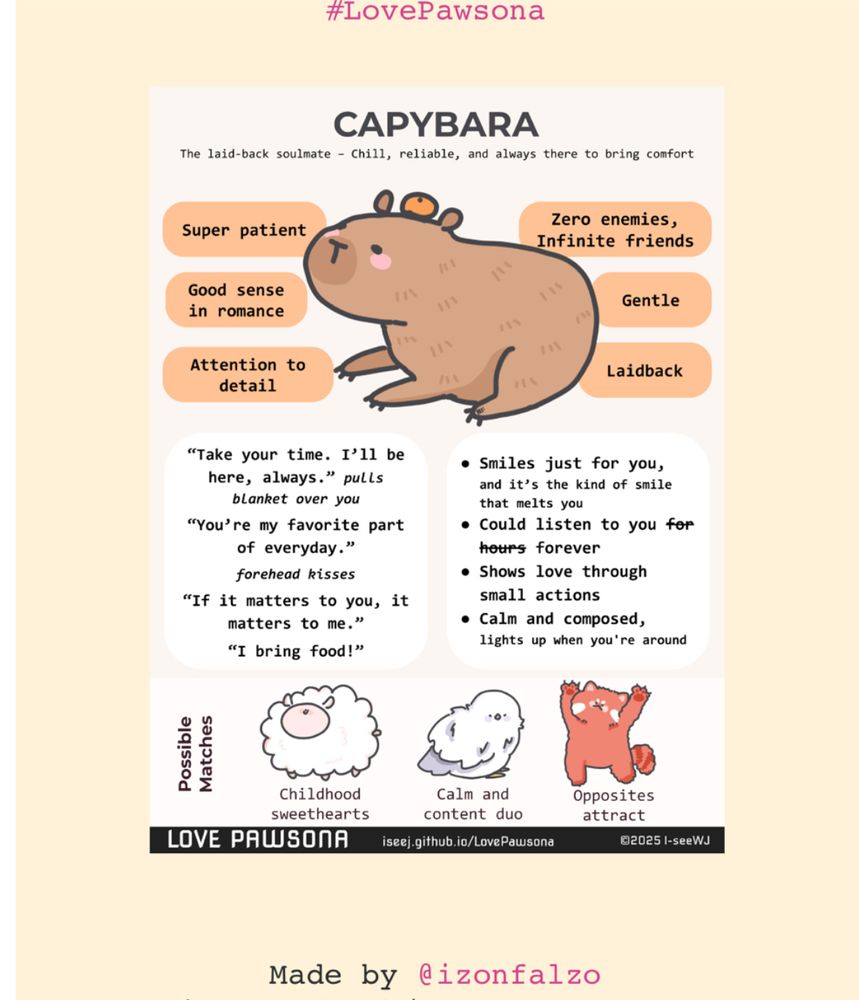 #LovePawsona

CAPYBARA

The laid-back soulmate – Chill, reliable, and always there to bring comfort

Super patient

Good sense in romance

Attention to detail

Zero enemies, Infinite friends

Gentle

Laidback

"Take your time. I'll be here, always." pulls blanket over you

"You're my favorite part of everyday."

forehead kisses

"If it matters to you, it matters to me."

"I bring food!"

• Smiles just for you, and it's the kind of smile that melts you

• Could listen to you ~~for hours~~ forever

• Shows love through small actions

• Calm and composed, lights up when you're around

Possible Matches

Childhood sweethearts

Calm and content duo

Opposites attract

LOVE PAWSONA iseej.github.io/LovePawsona ©2025 I-seeWJ

Made by @izonfalzo